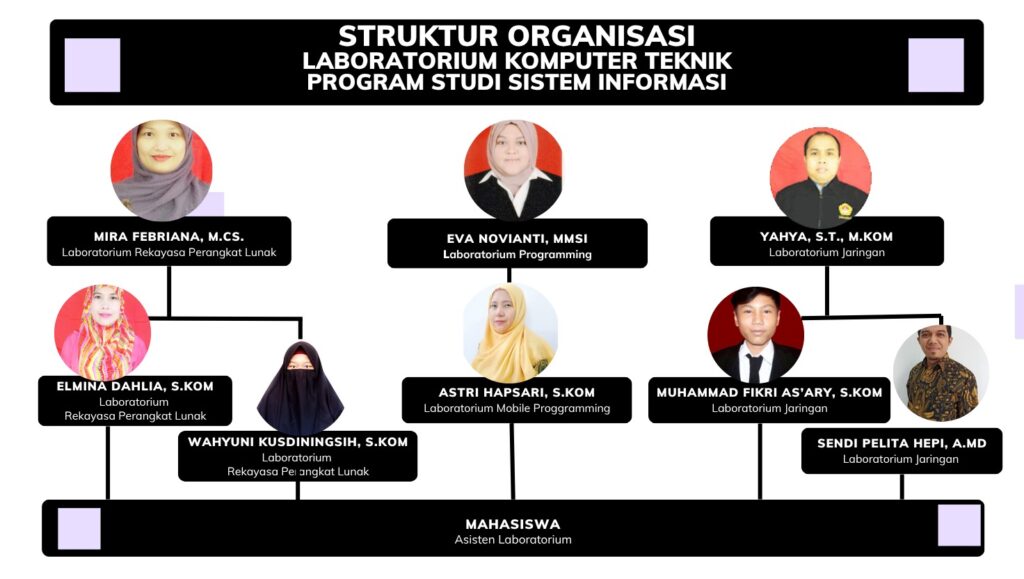 STRUKTUR ORGANISASI
LABORATORIUM KOMPUTER TEKNIK
PROGRAM STUDI SISTEM INFORMASI

MIRA FEBRIANA, M.CS.
Laboratorium Rekayasa Perangkat Lunak

EVA NOVIANTI, MMSI
Laboratorium Programming

YAHYA, S.T., M.KOM
Laboratorium Jaringan

ELMINA DAHLIA, S.KOM
Laboratorium
Rekayasa Perangkat Lunak

WAHYUNI KUSDININGSIH, S.KOM
Laboratorium
Rekayasa Perangkat Lunak

ASTRI HAPSARI, S.KOM
Laboratorium Mobile Proggramming

MUHAMMAD FIKRI AS'ARY, S.KOM
Laboratorium Jaringan

SENDI PELITA HEPI, A.MD
Laboratorium Jaringan

MAHASISWA
Asisten Laboratorium